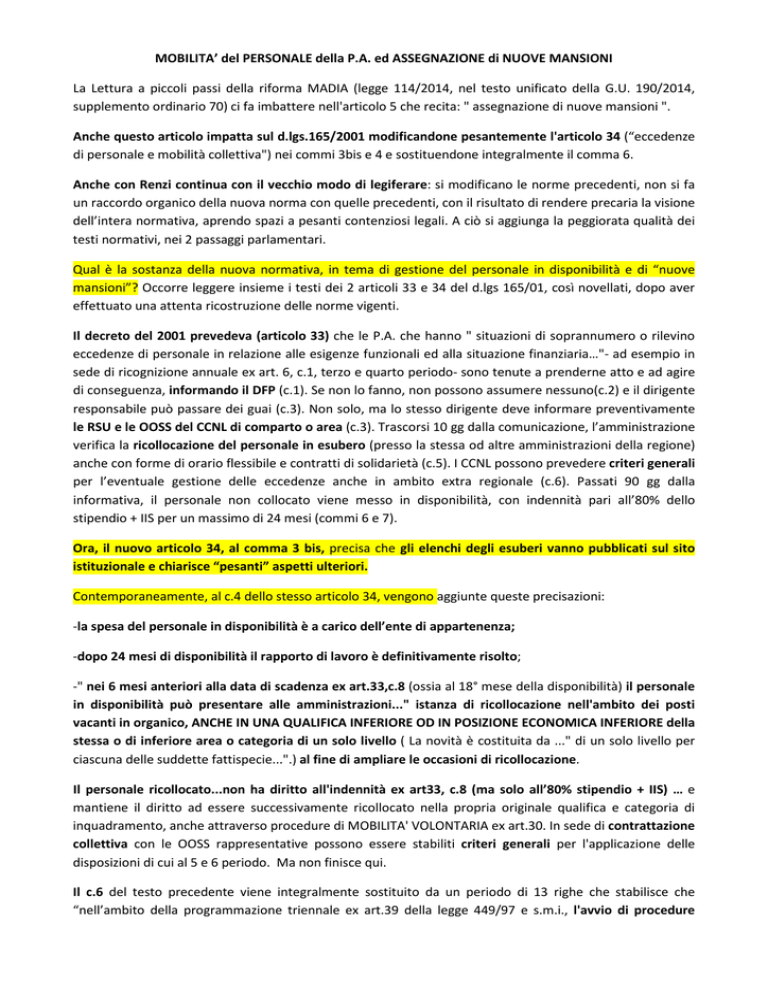 MOBILITA' del PERSONALE della P.A. ed ASSEGNAZIONE di NUOVE MANSIONI

La Lettura a piccoli passi della riforma MADIA (legge 114/2014, nel testo unificato della G.U. 190/2014, supplemento ordinario 70) ci fa imbattere nell'articolo 5 che recita: " assegnazione di nuove mansioni ".

Anche questo articolo impatta sul d.lgs.165/2001 modificandone pesantemente l'articolo 34 ("eccedenze di personale e mobilità collettiva") nei commi 3bis e 4 e sostituendone integralmente il comma 6.

Anche con Renzi continua con il vecchio modo di legiferare: si modificano le norme precedenti, non si fa un raccordo organico della nuova norma con quelle precedenti, con il risultato di rendere precaria la visione dell'intera normativa, aprendo spazi a pesanti contenziosi legali. A ciò si aggiunga la peggiorata qualità dei testi normativi, nei 2 passaggi parlamentari.

Qual è la sostanza della nuova normativa, in tema di gestione del personale in disponibilità e di "nuove mansioni"? Occorre leggere insieme i testi dei 2 articoli 33 e 34 del d.lgs 165/01, così novellati, dopo aver effettuato una attenta ricostruzione delle norme vigenti.

Il decreto del 2001 prevedeva (articolo 33) che le P.A. che hanno " situazioni di soprannumero o rilevino eccedenze di personale in relazione alle esigenze funzionali ed alla situazione finanziaria..."- ad esempio in sede di ricognizione annuale ex art. 6, c.1, terzo e quarto periodo- sono tenute a prenderne atto e ad agire di conseguenza, informando il DFP (c.1). Se non lo fanno, non possono assumere nessuno(c.2) e il dirigente responsabile può passare dei guai (c.3). Non solo, ma lo stesso dirigente deve informare preventivamente le RSU e le OOSS del CCNL di comparto o area (c.3). Trascorsi 10 gg dalla comunicazione, l'amministrazione verifica la ricollocazione del personale in esubero (presso la stessa od altre amministrazioni della regione) anche con forme di orario flessibile e contratti di solidarietà (c.5). I CCNL possono prevedere criteri generali per l'eventuale gestione delle eccedenze anche in ambito extra regionale (c.6). Passati 90 gg dalla informativa, il personale non collocato viene messo in disponibilità, con indennità pari all'80% dello stipendio + IIS per un massimo di 24 mesi (commi 6 e 7).

Ora, il nuovo articolo 34, al comma 3 bis, precisa che gli elenchi degli esuberi vanno pubblicati sul sito istituzionale e chiarisce "pesanti" aspetti ulteriori.

Contemporaneamente, al c.4 dello stesso articolo 34, vengono aggiunte queste precisazioni:

-la spesa del personale in disponibilità è a carico dell'ente di appartenenza;

-dopo 24 mesi di disponibilità il rapporto di lavoro è definitivamente risolto;

-" nei 6 mesi anteriori alla data di scadenza ex art.33,c.8 (ossia al 18° mese della disponibilità) il personale in disponibilità può presentare alle amministrazioni..." istanza di ricollocazione nell'ambito dei posti vacanti in organico, ANCHE IN UNA QUALIFICA INFERIORE OD IN POSIZIONE ECONOMICA INFERIORE della stessa o di inferiore area o categoria di un solo livello ( La novità è costituita da ..." di un solo livello per ciascuna delle suddette fattispecie...".) al fine di ampliare le occasioni di ricollocazione.

Il personale ricollocato...non ha diritto all'indennità ex art33, c.8 (ma solo all'80% stipendio + IIS) ... e mantiene il diritto ad essere successivamente ricollocato nella propria originale qualifica e categoria di inquadramento, anche attraverso procedure di MOBILITA' VOLONTARIA ex art.30. In sede di contrattazione collettiva con le OOSS rappresentative possono essere stabiliti criteri generali per l'applicazione delle disposizioni di cui al 5 e 6 periodo. Ma non finisce qui.

Il c.6 del testo precedente viene integralmente sostituito da un periodo di 13 righe che stabilisce che "nell'ambito della programmazione triennale ex art.39 della legge 449/97 e s.m.i., l'avvio di procedure